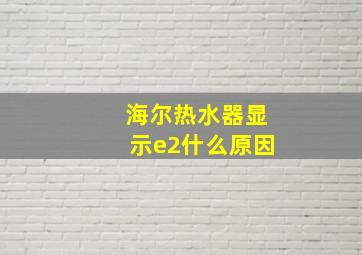 海尔热水器显示e2什么原因